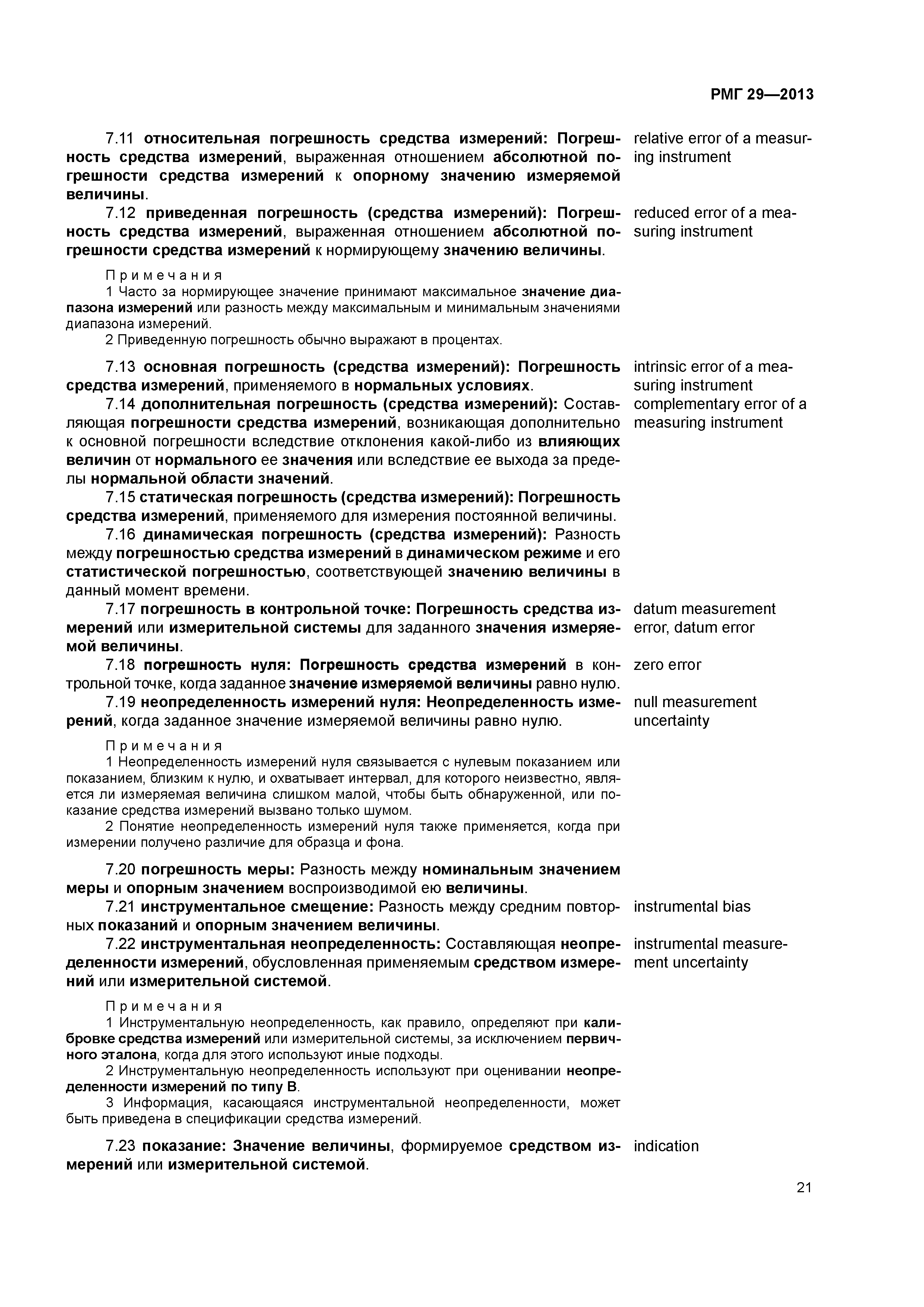 РМГ 29—2013

7.11 относительная погрешность средства измерений: Погрешность средства измерений, выраженная отношением абсолютной погрешности средства измерений к опорному значению измеряемой величины.

relative error of a measuring instrument

7.12 приведенная погрешность (средства измерений): Погрешность средства измерений, выраженная отношением абсолютной погрешности средства измерений к нормирующему значению величины.

reduced error of a measuring instrument

Примечания
1 Часто за нормирующее значение принимают максимальное значение диапазона измерений или разность между максимальным и минимальным значениями диапазона измерений.
2 Приведенную погрешность обычно выражают в процентах.

7.13 основная погрешность (средства измерений): Погрешность средства измерений, применяемого в нормальных условиях.

intrinsic error of a measuring instrument

7.14 дополнительная погрешность (средства измерений): Составляющая погрешности средства измерений, возникающая дополнительно к основной погрешности вследствие отклонения какой-либо из влияющих величин от нормального ее значения или вследствие ее выхода за пределы нормальной области значений.

complementary error of a measuring instrument

7.15 статическая погрешность (средства измерений): Погрешность средства измерений, применяемого для измерения постоянной величины.

7.16 динамическая погрешность (средства измерений): Разность между погрешностью средства измерений в динамическом режиме и его статистической погрешностью, соответствующей значению величины в данный момент времени.

7.17 погрешность в контрольной точке: Погрешность средства измерений или измерительной системы для заданного значения измеряемой величины.

datum measurement error, datum error

7.18 погрешность нуля: Погрешность средства измерений в контрольной точке, когда заданное значение измеряемой величины равно нулю.

zero error

7.19 неопределенность измерений нуля: Неопределенность измерений, когда заданное значение измеряемой величины равно нулю.

null measurement uncertainty

Примечания
1 Неопределенность измерений нуля связывается с нулевым показанием или показанием, близким к нулю, и охватывает интервал, для которого неизвестно, является ли измеряемая величина слишком малой, чтобы быть обнаруженной, или показание средства измерений вызвано только шумом.
2 Понятие неопределенность измерений нуля также применяется, когда при измерении получено различие для образца и фона.

7.20 погрешность меры: Разность между номинальным значением меры и опорным значением воспроизводимой ею величины.

7.21 инструментальное смещение: Разность между средним повторных показаний и опорным значением величины.

instrumental bias

7.22 инструментальная неопределенность: Составляющая неопределенности измерений, обусловленная применяемым средством измерений или измерительной системой.

instrumental measurement uncertainty

Примечания
1 Инструментальную неопределенность, как правило, определяют при калибровке средства измерений или измерительной системы, за исключением первичного эталона, когда для этого используют иные подходы.
2 Инструментальную неопределенность используют при оценивании неопределенности измерений по типу В.
3 Информация, касающаяся инструментальной неопределенности, может быть приведена в спецификации средства измерений.

7.23 показание: Значение величины, формируемое средством измерений или измерительной системой.

indication

21